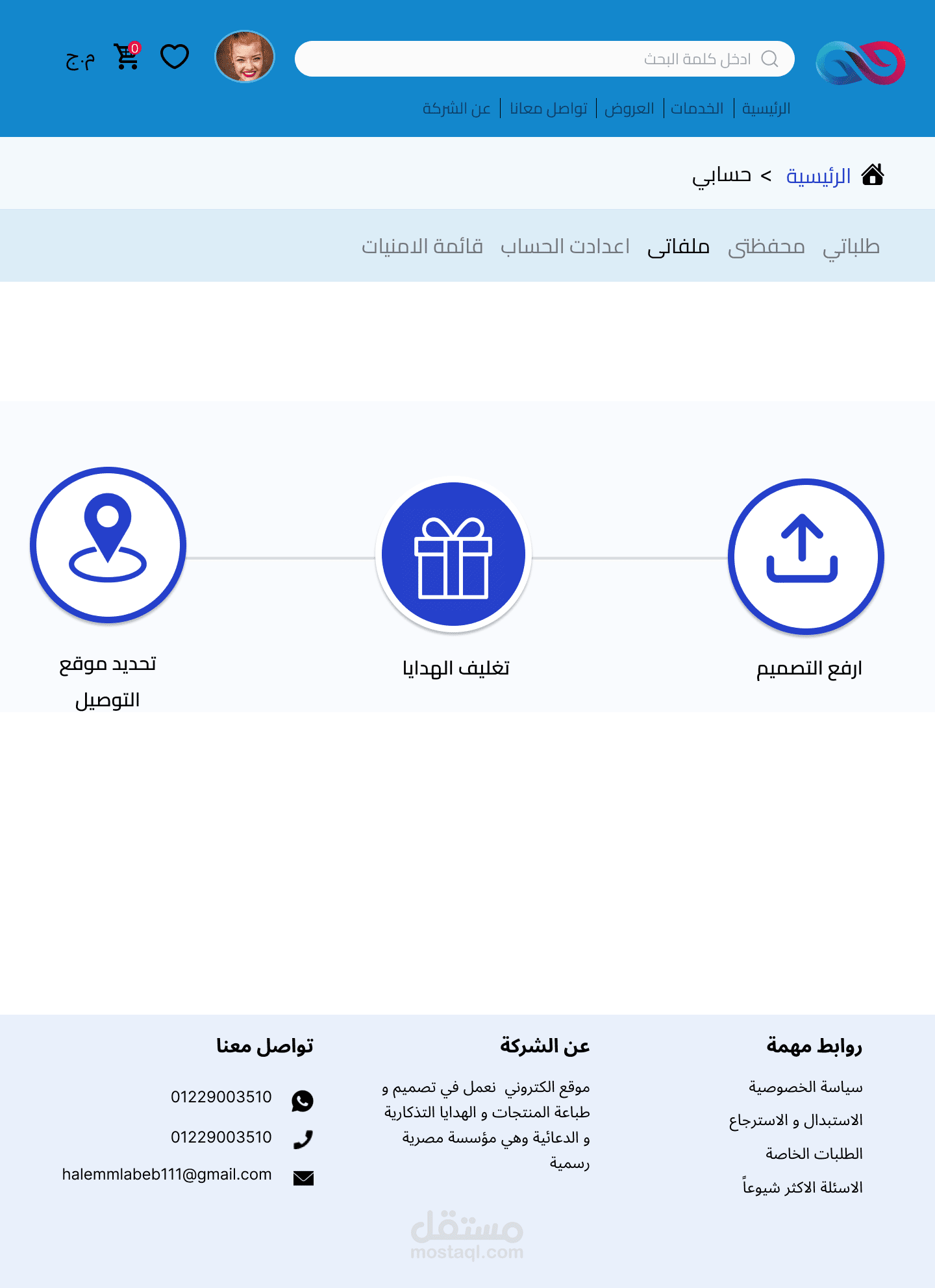 ادخل كلمة البحث

0

م.ج

الرئيسية | الخدمات | العروض | تواصل معانا | عن الشركة

الرئيسية > حسابي

طلباتي محفظتى ملفاتى اعدادت الحساب قائمة الامنيات

ارفع التصميم

تغليف الهدايا

تحديد موقع التوصيل

روابط مهمة

سياسة الخصوصية

الاستبدال و الاسترجاع

الطلبات الخاصة

الاسئلة الاكثر شيوعاً

عن الشركة

موقع الكتروني نعمل في تصميم و طباعة المنتجات و الهدايا التذكارية و الدعائية وهي مؤسسة مصرية رسمية

تواصل معنا

01229003510

01229003510

halemmlabeb111@gmail.com

مستقل
mostaql.com